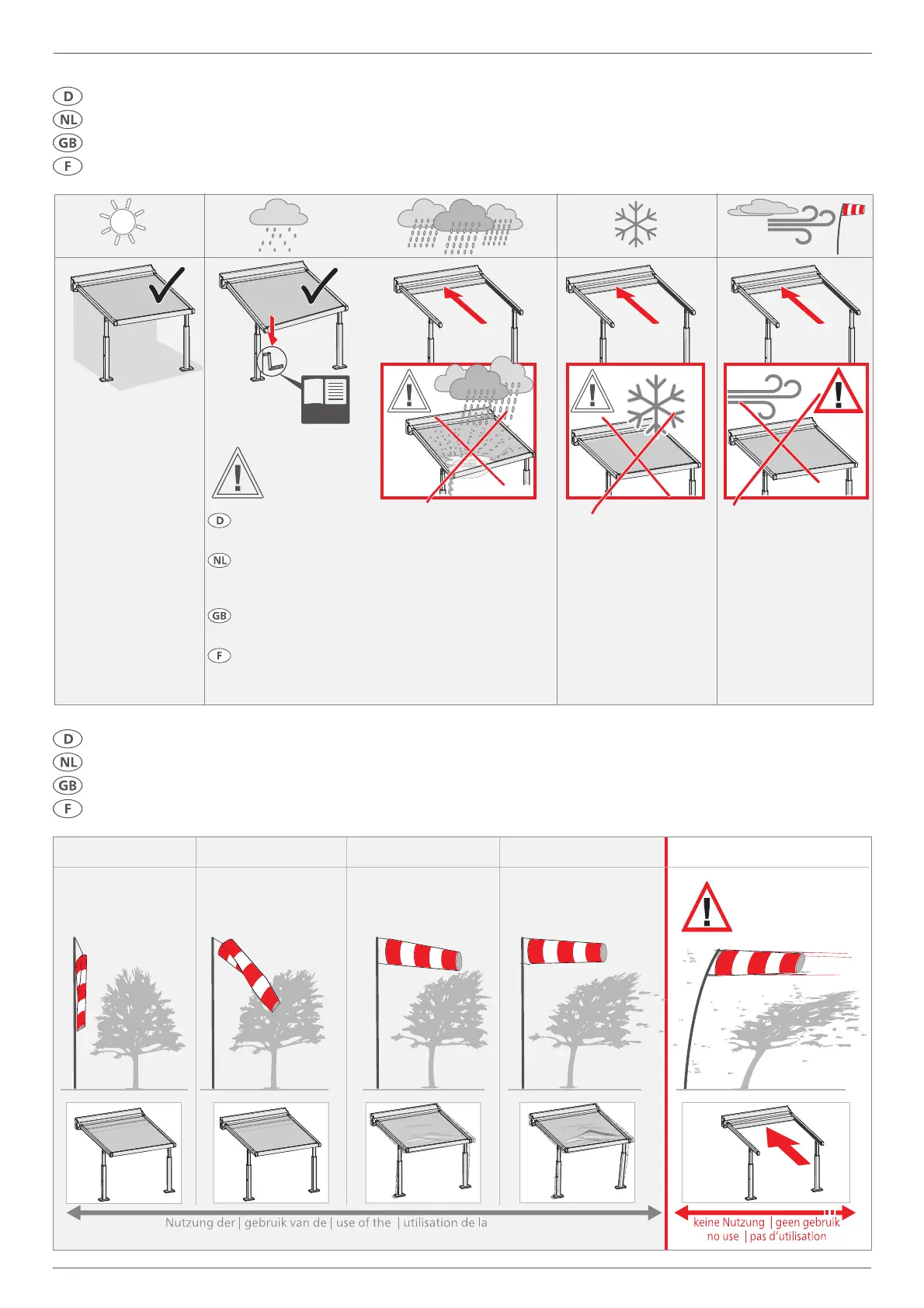 D
NL
GB
F

D
NL
GB
F

D
NL
GB
F

Nutzung der | gebruik van de | use of the | utilisation de la

keine Nutzung | geen gebruik
no use | pas d'utilisation